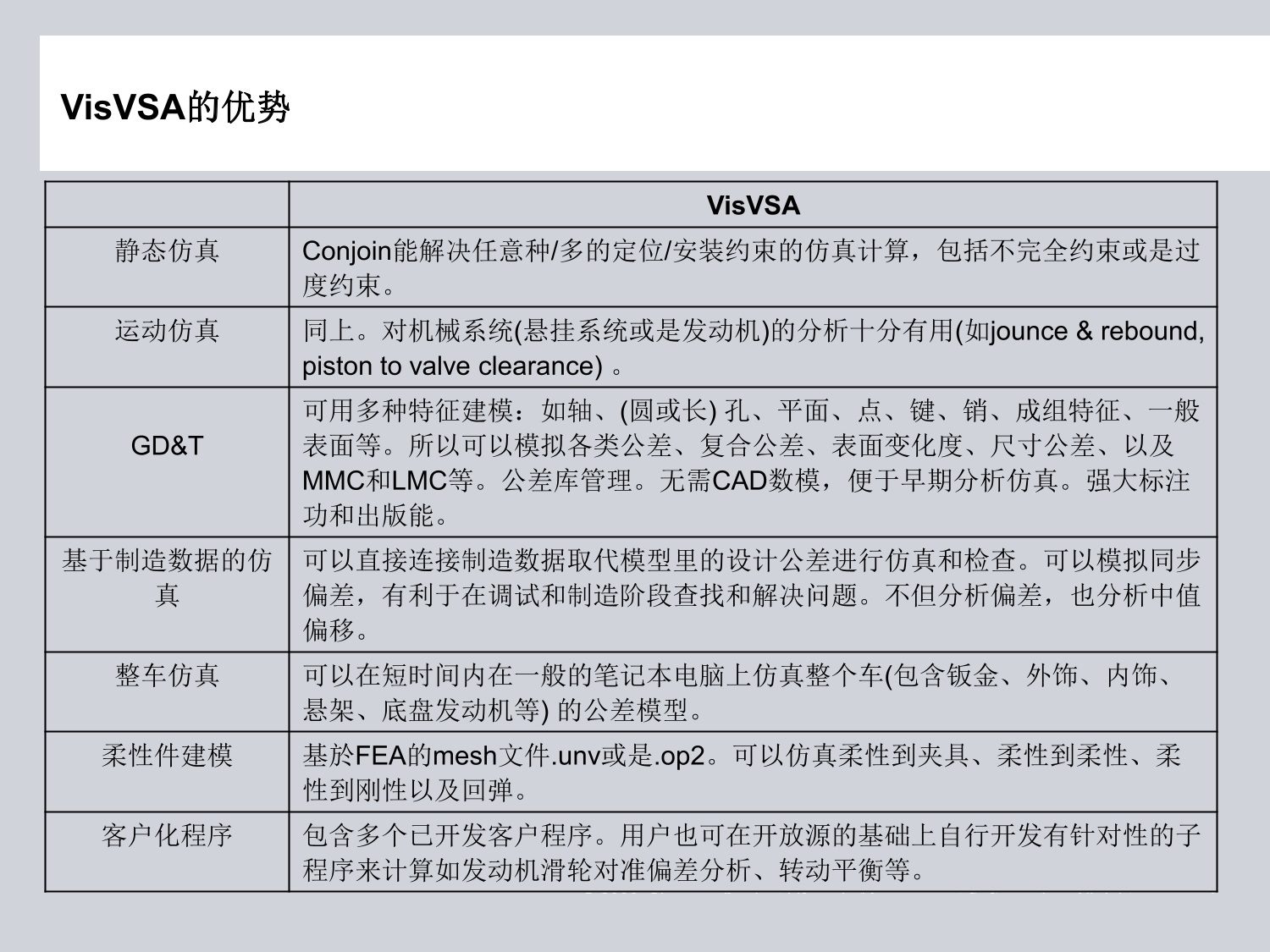 VisVSA的优势

| | VisVSA |
|---|---|
| 静态仿真 | Conjoin能解决任意种/多的定位/安装约束的仿真计算，包括不完全约束或是过度约束。 |
| 运动仿真 | 同上。对机械系统(悬挂系统或是发动机)的分析十分有用(如jounce & rebound, piston to valve clearance) 。 |
| GD&T | 可用多种特征建模：如轴、(圆或长) 孔、平面、点、键、销、成组特征、一般表面等。所以可以模拟各类公差、复合公差、表面变化度、尺寸公差、以及MMC和LMC等。公差库管理。无需CAD数模，便于早期分析仿真。强大标注功和出版能。 |
| 基于制造数据的仿真 | 可以直接连接制造数据取代模型里的设计公差进行仿真和检查。可以模拟同步偏差，有利于在调试和制造阶段查找和解决问题。不但分析偏差，也分析中值偏移。 |
| 整车仿真 | 可以在短时间内在一般的笔记本电脑上仿真整个车(包含钣金、外饰、内饰、悬架、底盘发动机等) 的公差模型。 |
| 柔性件建模 | 基於FEA的mesh文件.unv或是.op2。可以仿真柔性到夹具、柔性到柔性、柔性到刚性以及回弹。 |
| 客户化程序 | 包含多个已开发客户程序。用户也可在开放源的基础上自行开发有针对性的子程序来计算如发动机滑轮对准偏差分析、转动平衡等。 |